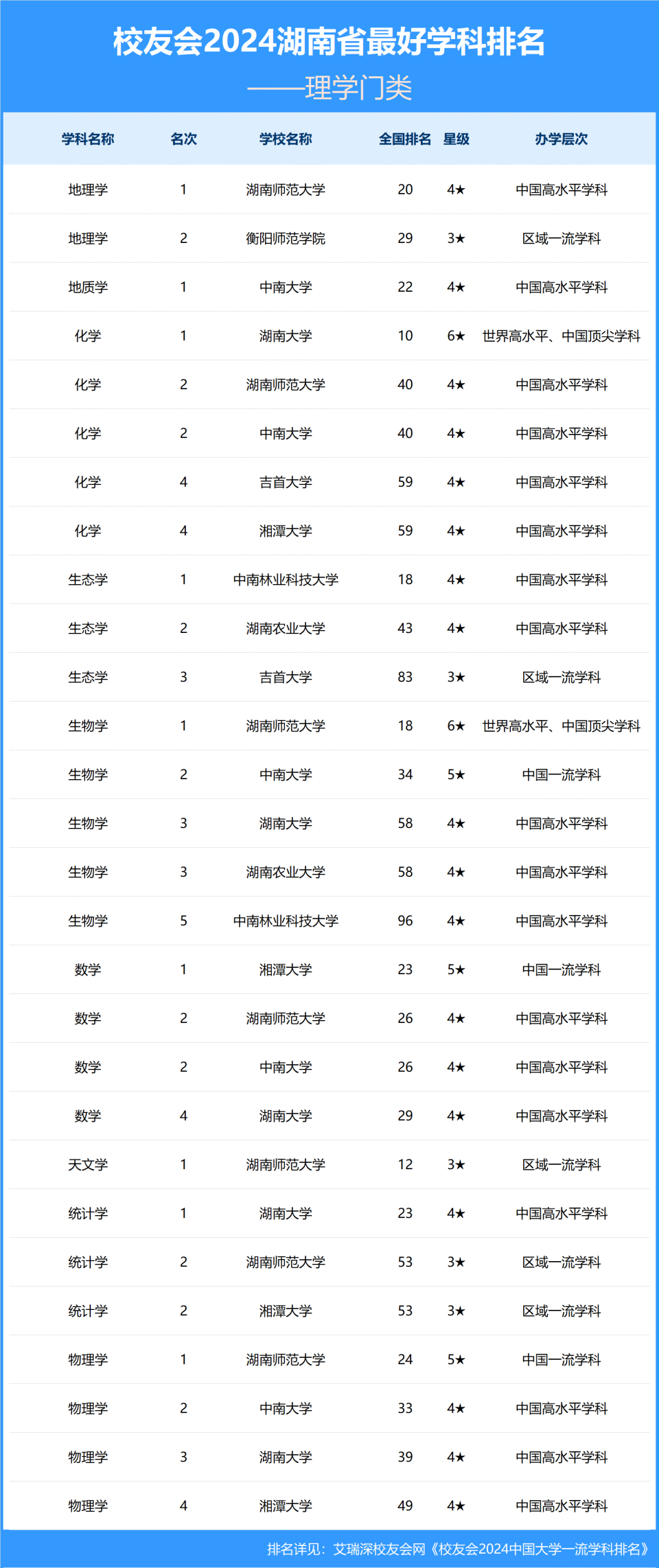 校友会2024湖南省最好学科排名
——理学门类

| 学科名称 | 名次 | 学校名称 | 全国排名 | 星级 | 办学层次 |
|---|---|---|---|---|---|
| 地理学 | 1 | 湖南师范大学 | 20 | 4★ | 中国高水平学科 |
| 地理学 | 2 | 衡阳师范学院 | 29 | 3★ | 区域一流学科 |
| 地质学 | 1 | 中南大学 | 22 | 4★ | 中国高水平学科 |
| 化学 | 1 | 湖南大学 | 10 | 6★ | 世界高水平、中国顶尖学科 |
| 化学 | 2 | 湖南师范大学 | 40 | 4★ | 中国高水平学科 |
| 化学 | 2 | 中南大学 | 40 | 4★ | 中国高水平学科 |
| 化学 | 4 | 吉首大学 | 59 | 4★ | 中国高水平学科 |
| 化学 | 4 | 湘潭大学 | 59 | 4★ | 中国高水平学科 |
| 生态学 | 1 | 中南林业科技大学 | 18 | 4★ | 中国高水平学科 |
| 生态学 | 2 | 湖南农业大学 | 43 | 4★ | 中国高水平学科 |
| 生态学 | 3 | 吉首大学 | 83 | 3★ | 区域一流学科 |
| 生物学 | 1 | 湖南师范大学 | 18 | 6★ | 世界高水平、中国顶尖学科 |
| 生物学 | 2 | 中南大学 | 34 | 5★ | 中国一流学科 |
| 生物学 | 3 | 湖南大学 | 58 | 4★ | 中国高水平学科 |
| 生物学 | 3 | 湖南农业大学 | 58 | 4★ | 中国高水平学科 |
| 生物学 | 5 | 中南林业科技大学 | 96 | 4★ | 中国高水平学科 |
| 数学 | 1 | 湘潭大学 | 23 | 5★ | 中国一流学科 |
| 数学 | 2 | 湖南师范大学 | 26 | 4★ | 中国高水平学科 |
| 数学 | 2 | 中南大学 | 26 | 4★ | 中国高水平学科 |
| 数学 | 4 | 湖南大学 | 29 | 4★ | 中国高水平学科 |
| 天文学 | 1 | 湖南师范大学 | 12 | 3★ | 区域一流学科 |
| 统计学 | 1 | 湖南大学 | 23 | 4★ | 中国高水平学科 |
| 统计学 | 2 | 湖南师范大学 | 53 | 3★ | 区域一流学科 |
| 统计学 | 2 | 湘潭大学 | 53 | 3★ | 区域一流学科 |
| 物理学 | 1 | 湖南师范大学 | 24 | 5★ | 中国一流学科 |
| 物理学 | 2 | 中南大学 | 33 | 4★ | 中国高水平学科 |
| 物理学 | 3 | 湖南大学 | 39 | 4★ | 中国高水平学科 |
| 物理学 | 4 | 湘潭大学 | 49 | 4★ | 中国高水平学科 |

排名详见：艾瑞深校友会网《校友会2024中国大学一流学科排名》